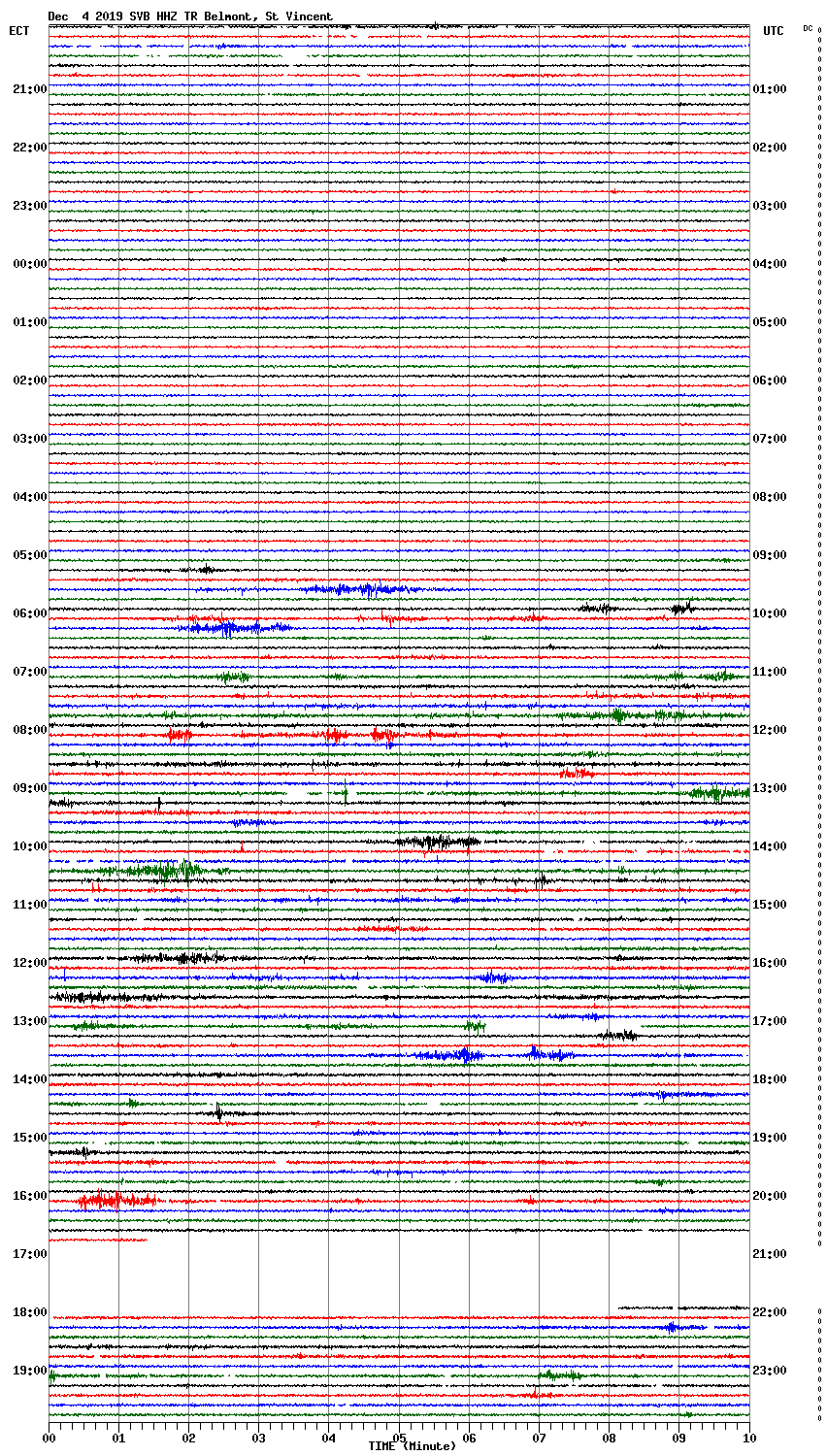 Dec 4 2019 SVB HHZ TR Belmont, St Vincent

ECT
21:00
22:00
23:00
00:00
01:00
02:00
03:00
04:00
05:00
06:00
07:00
08:00
09:00
10:00
11:00
12:00
13:00
14:00
15:00
16:00
17:00
18:00
19:00

UTC
01:00
02:00
03:00
04:00
05:00
06:00
07:00
08:00
09:00
10:00
11:00
12:00
13:00
14:00
15:00
16:00
17:00
18:00
19:00
20:00
21:00
22:00
23:00

DC

00 01 02 03 04 05 06 07 08 09 10
TIME (Minute)